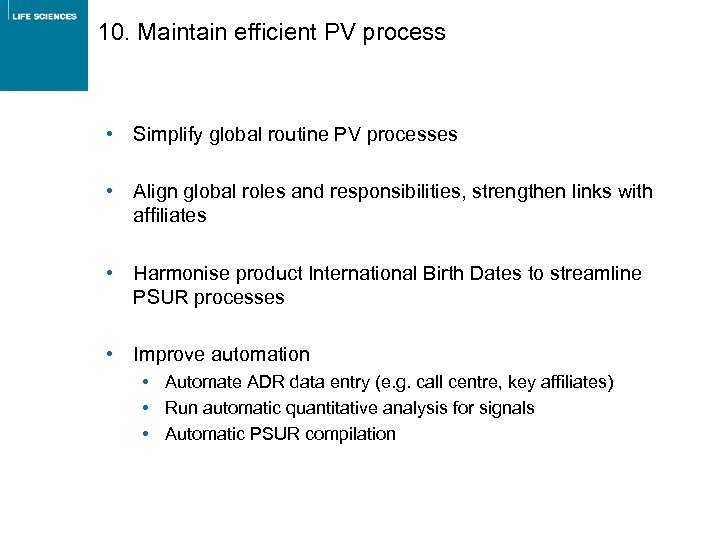 LIFE SCIENCES

10. Maintain efficient PV process

• Simplify global routine PV processes

• Align global roles and responsibilities, strengthen links with affiliates

• Harmonise product International Birth Dates to streamline PSUR processes

• Improve automation
  • Automate ADR data entry (e.g. call centre, key affiliates)
  • Run automatic quantitative analysis for signals
  • Automatic PSUR compilation